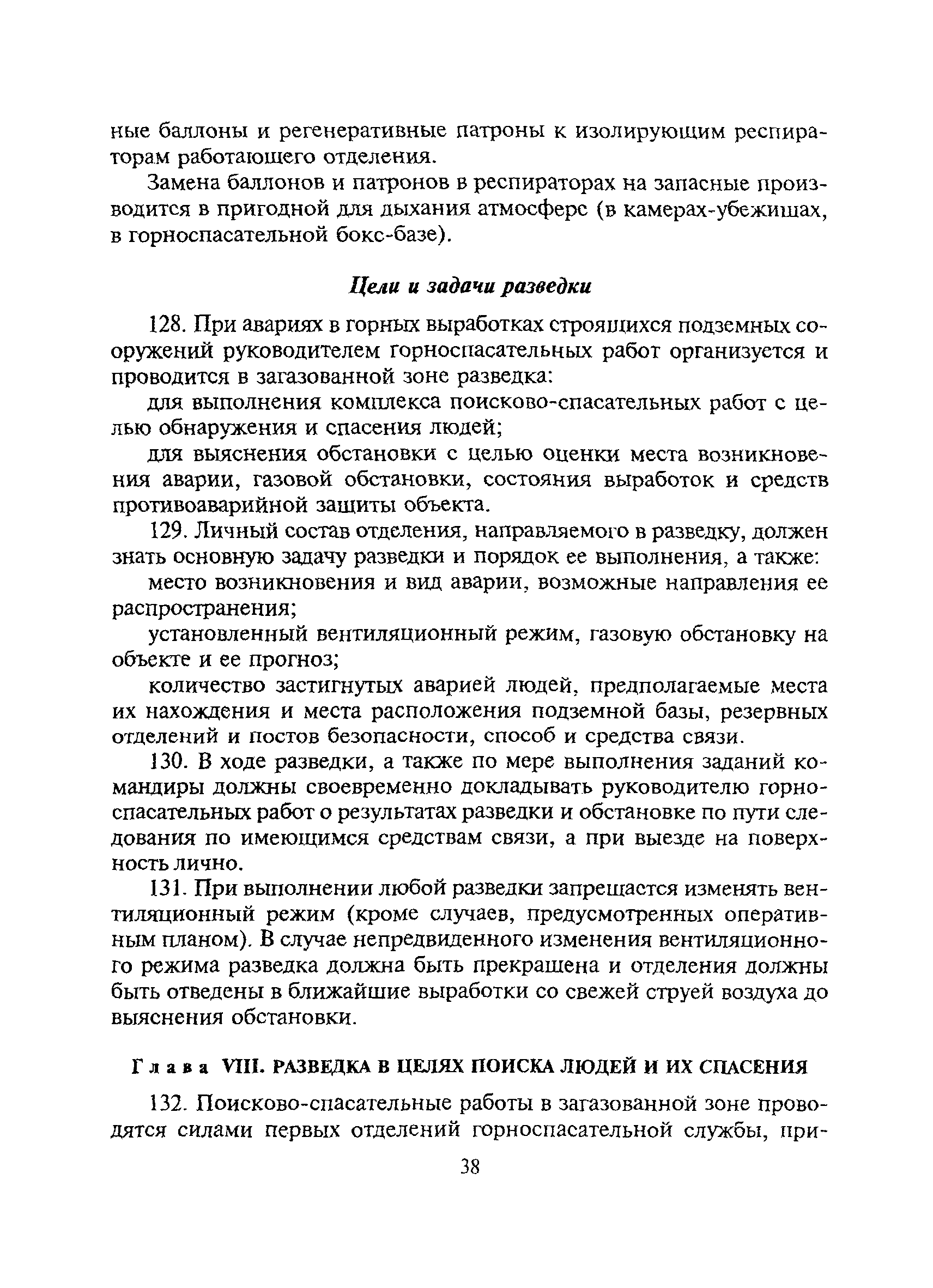 ные баллоны и регенеративные патроны к изолирующим респираторам работающего отделения.

Замена баллонов и патронов в респираторах на запасные производится в пригодной для дыхания атмосфере (в камерах-убежищах, в горноспасательной бокс-базе).

Цели и задачи разведки

128. При авариях в горных выработках строящихся подземных сооружений руководителем горноспасательных работ организуется и проводится в загазованной зоне разведка:

для выполнения комплекса поисково-спасательных работ с целью обнаружения и спасения людей;

для выяснения обстановки с целью оценки места возникновения аварии, газовой обстановки, состояния выработок и средств противоаварийной защиты объекта.

129. Личный состав отделения, направляемого в разведку, должен знать основную задачу разведки и порядок ее выполнения, а также:

место возникновения и вид аварии, возможные направления ее распространения;

установленный вентиляционный режим, газовую обстановку на объекте и ее прогноз;

количество застигнутых аварией людей, предполагаемые места их нахождения и места расположения подземной базы, резервных отделений и постов безопасности, способ и средства связи.

130. В ходе разведки, а также по мере выполнения заданий командиры должны своевременно докладывать руководителю горноспасательных работ о результатах разведки и обстановке по пути следования по имеющимся средствам связи, а при выезде на поверхность лично.

131. При выполнении любой разведки запрещается изменять вентиляционный режим (кроме случаев, предусмотренных оперативным планом). В случае непредвиденного изменения вентиляционного режима разведка должна быть прекращена и отделения должны быть отведены в ближайшие выработки со свежей струей воздуха до выяснения обстановки.

Глава VIII. РАЗВЕДКА В ЦЕЛЯХ ПОИСКА ЛЮДЕЙ И ИХ СПАСЕНИЯ

132. Поисково-спасательные работы в загазованной зоне проводятся силами первых отделений горноспасательной службы, при-

38